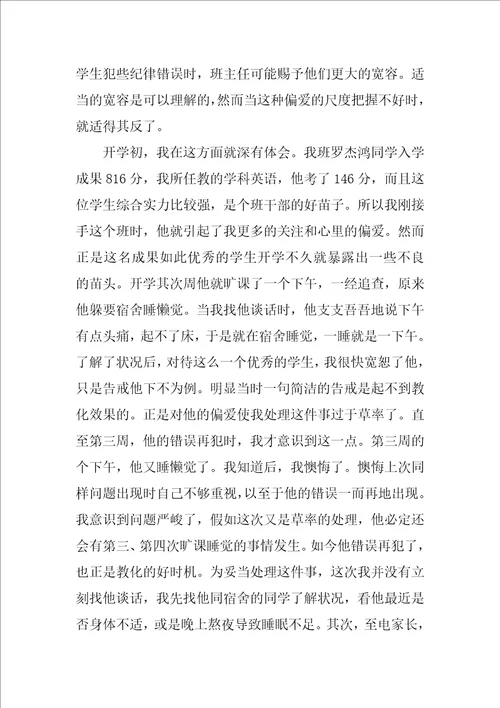 学生犯些纪律错误时，班主任可能赐予他们更大的宽容。适当的宽容是可以理解的，然而当这种偏爱的尺度把握不好时，就适得其反了。

开学初，我在这方面就深有体会。我班罗杰鸿同学入学成果816分，我所任教的学科英语，他考了146分，而且这位学生综合实力比较强，是个班干部的好苗子。所以我刚接手这个班时，他就引起了我更多的关注和心里的偏爱。然而正是这名成果如此优秀的学生开学不久就暴露出一些不良的苗头。开学其次周他就旷课了一个下午，一经追查，原来他躲要宿舍睡懒觉。当我找他谈话时，他支支吾吾地说下午有点头痛，起不了床，于是就在宿舍睡觉，一睡就是一下午。了解了状况后，对待这么一个优秀的学生，我很快宽恕了他，只是告戒他下不为例。明显当时一句简洁的告戒是起不到教化效果的。正是对他的偏爱使我处理这件事过于草率了。直至第三周，他的错误再犯时，我才意识到这一点。第三周的个下午，他又睡懒觉了。我知道后，我懊悔了。懊悔上次同样问题出现时自己不够重视，以至于他的错误一而再地出现。我意识到问题严峻了，假如这次又是草率的处理，他必定还会有第三、第四次旷课睡觉的事情发生。如今他错误再犯了，也正是教化的好时机。为妥当处理这件事，这次我并没有立刻找他谈话，我先找他同宿舍的同学了解状况，看他最近是否身体不适，或是晚上熬夜导致睡眠不足。其次，至电家长，